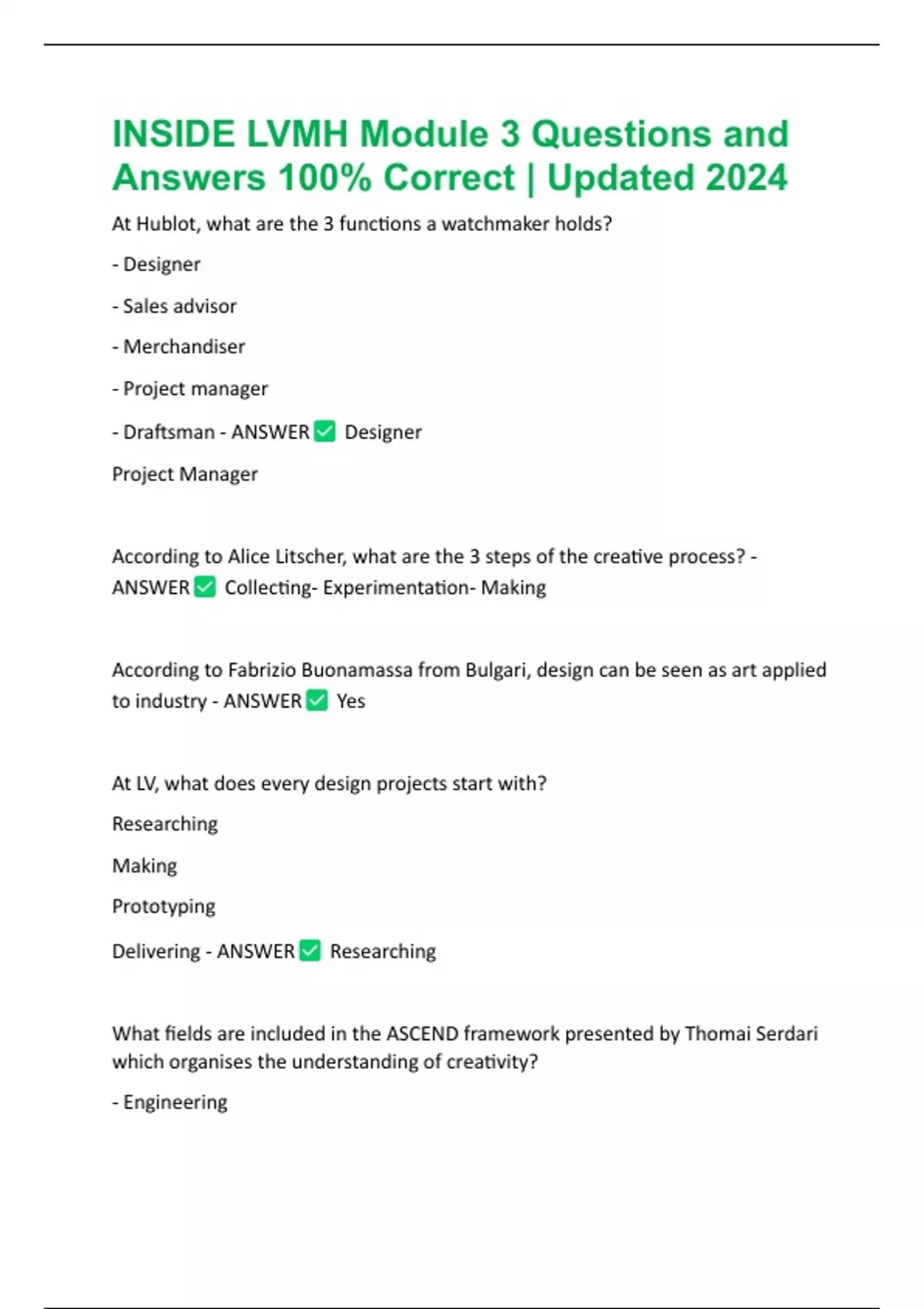 INSIDE LVMH Module 3 Questions and Answers 100% Correct | Updated 2024

At Hublot, what are the 3 functions a watchmaker holds?

- Designer

- Sales advisor

- Merchandiser

- Project manager

- Draftsman - ANSWER ✅ Designer

Project Manager

According to Alice Litscher, what are the 3 steps of the creative process? - ANSWER ✅ Collecting- Experimentation- Making

According to Fabrizio Buonamassa from Bulgari, design can be seen as art applied to industry - ANSWER ✅ Yes

At LV, what does every design projects start with?

Researching

Making

Prototyping

Delivering - ANSWER ✅ Researching

What fields are included in the ASCEND framework presented by Thomai Serdari which organises the understanding of creativity?

- Engineering